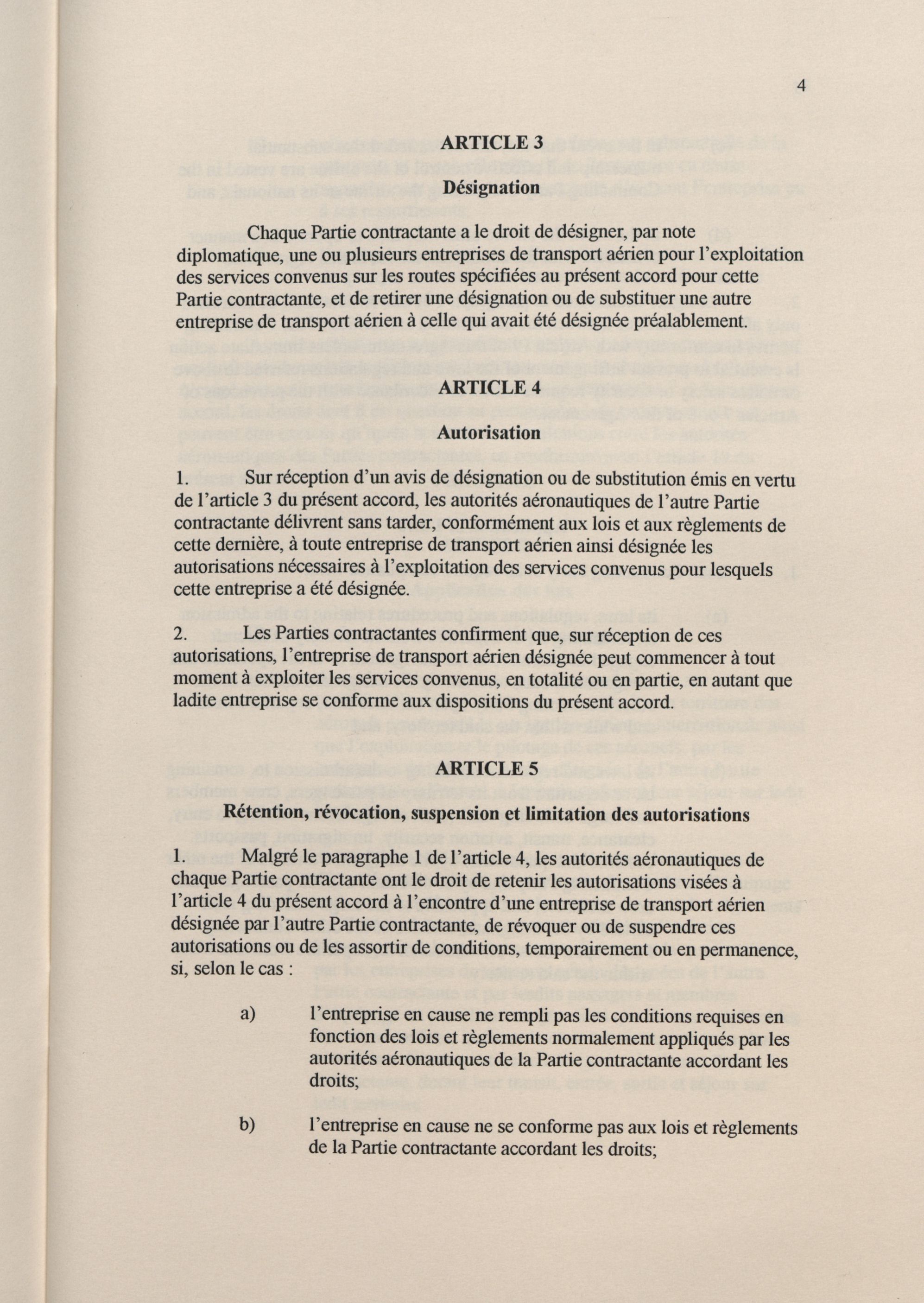 4

ARTICLE 3

Désignation

Chaque Partie contractante a le droit de désigner, par note diplomatique, une ou plusieurs entreprises de transport aérien pour l'exploitation des services convenus sur les routes spécifiées au présent accord pour cette Partie contractante, et de retirer une désignation ou de substituer une autre entreprise de transport aérien à celle qui avait été désignée préalablement.

ARTICLE 4

Autorisation

1. Sur réception d'un avis de désignation ou de substitution émis en vertu de l'article 3 du présent accord, les autorités aéronautiques de l'autre Partie contractante délivrent sans tarder, conformément aux lois et aux règlements de cette dernière, à toute entreprise de transport aérien ainsi désignée les autorisations nécessaires à l'exploitation des services convenus pour lesquels cette entreprise a été désignée.

2. Les Parties contractantes confirment que, sur réception de ces autorisations, l'entreprise de transport aérien désignée peut commencer à tout moment à exploiter les services convenus, en totalité ou en partie, en autant que ladite entreprise se conforme aux dispositions du présent accord.

ARTICLE 5

Rétention, révocation, suspension et limitation des autorisations

1. Malgré le paragraphe 1 de l'article 4, les autorités aéronautiques de chaque Partie contractante ont le droit de retenir les autorisations visées à l'article 4 du présent accord à l'encontre d'une entreprise de transport aérien désignée par l'autre Partie contractante, de révoquer ou de suspendre ces autorisations ou de les assortir de conditions, temporairement ou en permanence, si, selon le cas :

a) l'entreprise en cause ne rempli pas les conditions requises en fonction des lois et règlements normalement appliqués par les autorités aéronautiques de la Partie contractante accordant les droits;

b) l'entreprise en cause ne se conforme pas aux lois et règlements de la Partie contractante accordant les droits;